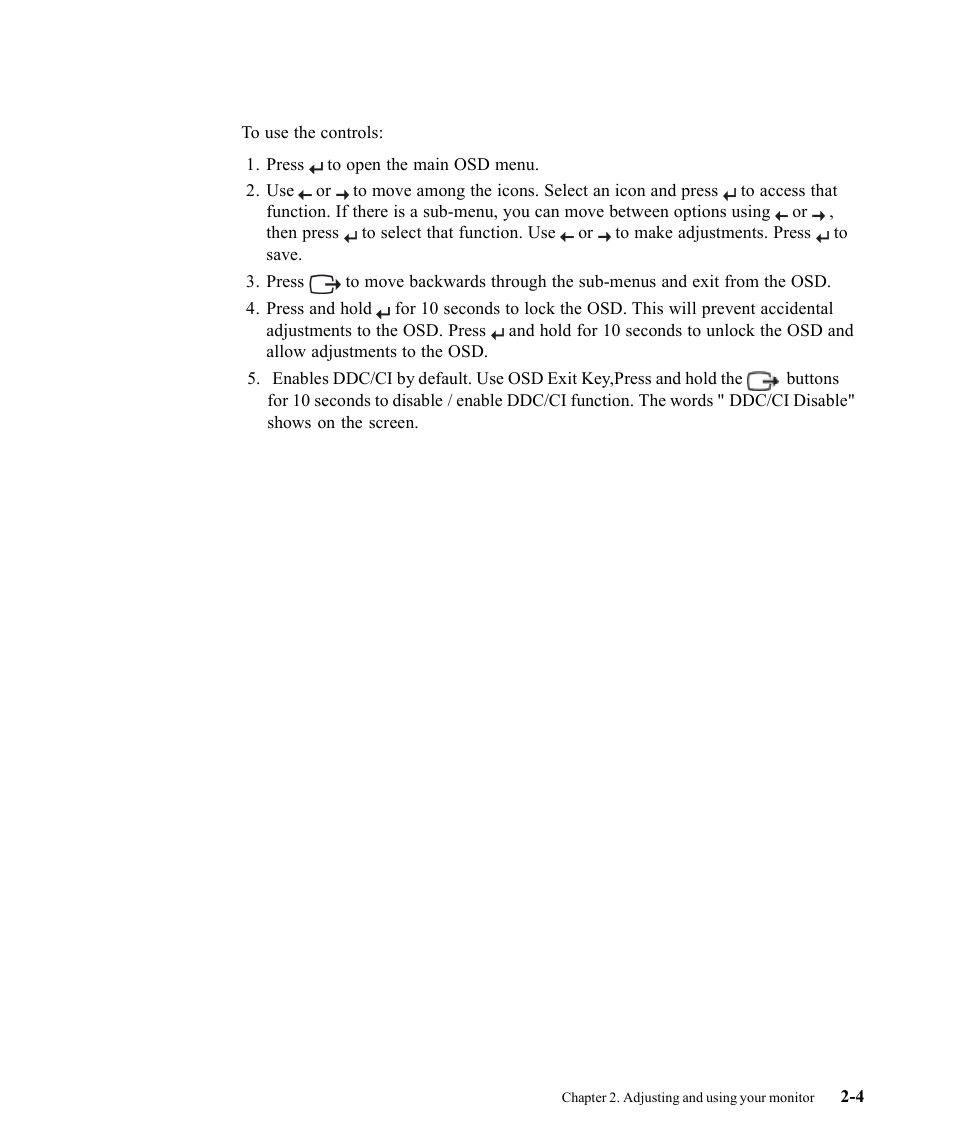 To use the controls:

1. Press ↵ to open the main OSD menu.
2. Use ← or → to move among the icons. Select an icon and press ↵ to access that function. If there is a sub-menu, you can move between options using ← or →, then press ↵ to select that function. Use ← or → to make adjustments. Press ↵ to save.
3. Press to move backwards through the sub-menus and exit from the OSD.
4. Press and hold ↵ for 10 seconds to lock the OSD. This will prevent accidental adjustments to the OSD. Press ↵ and hold for 10 seconds to unlock the OSD and allow adjustments to the OSD.
5. Enables DDC/CI by default. Use OSD Exit Key,Press and hold the buttons for 10 seconds to disable / enable DDC/CI function. The words " DDC/CI Disable" shows on the screen.

Chapter 2. Adjusting and using your monitor 2-4